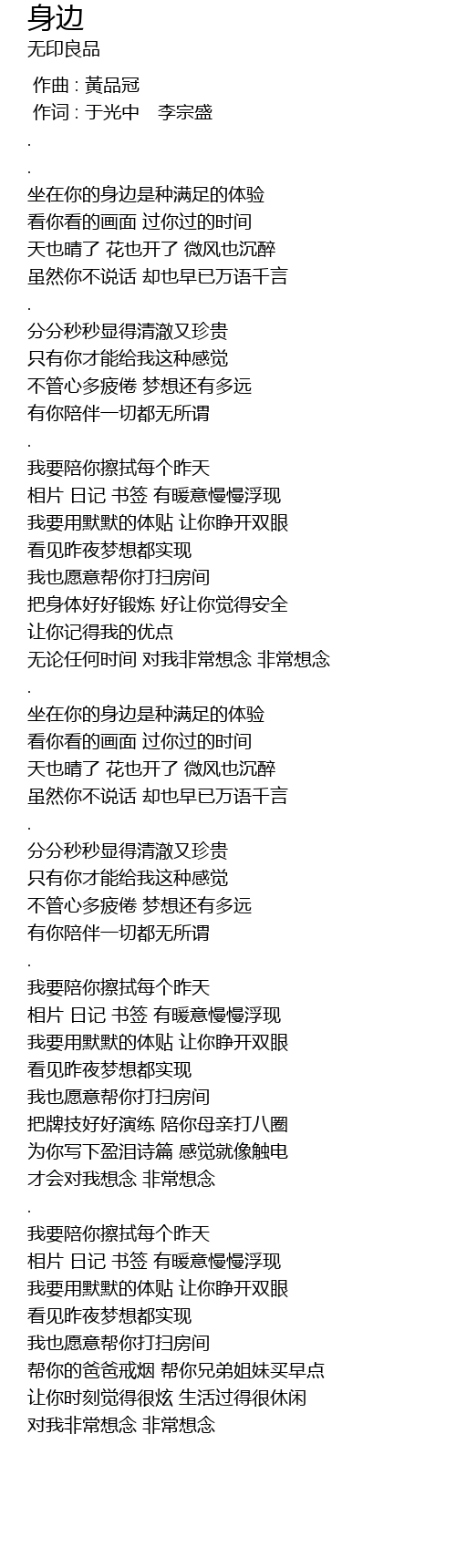 身边
无印良品

作曲 : 黃品冠
作词 : 于光中　李宗盛
.
.
坐在你的身边是种满足的体验
看你看的画面 过你过的时间
天也晴了 花也开了 微风也沉醉
虽然你不说话 却也早已万语千言
.
分分秒秒显得清澈又珍贵
只有你才能给我这种感觉
不管心多疲倦 梦想还有多远
有你陪伴一切都无所谓
.
我要陪你擦拭每个昨天
相片 日记 书签 有暖意慢慢浮现
我要用默默的体贴 让你睁开双眼
看见昨夜梦想都实现
我也愿意帮你打扫房间
把身体好好锻炼 好让你觉得安全
让你记得我的优点
无论任何时间 对我非常想念 非常想念
.
坐在你的身边是种满足的体验
看你看的画面 过你过的时间
天也晴了 花也开了 微风也沉醉
虽然你不说话 却也早已万语千言
.
分分秒秒显得清澈又珍贵
只有你才能给我这种感觉
不管心多疲倦 梦想还有多远
有你陪伴一切都无所谓
.
我要陪你擦拭每个昨天
相片 日记 书签 有暖意慢慢浮现
我要用默默的体贴 让你睁开双眼
看见昨夜梦想都实现
我也愿意帮你打扫房间
把牌技好好演练 陪你母亲打八圈
为你写下盈泪诗篇 感觉就像触电
才会对我想念 非常想念
.
我要陪你擦拭每个昨天
相片 日记 书签 有暖意慢慢浮现
我要用默默的体贴 让你睁开双眼
看见昨夜梦想都实现
我也愿意帮你打扫房间
帮你的爸爸戒烟 帮你兄弟姐妹买早点
让你时刻觉得很炫 生活过得很休闲
对我非常想念 非常想念